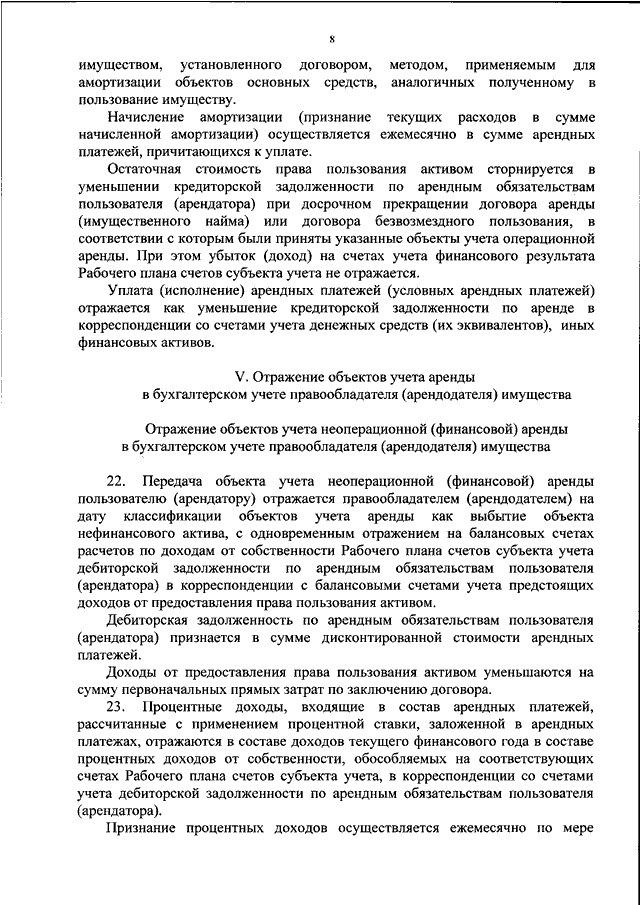 8

имуществом, установленного договором, методом, применяемым для амортизации объектов основных средств, аналогичных полученному в пользование имуществу.

Начисление амортизации (признание текущих расходов в сумме начисленной амортизации) осуществляется ежемесячно в сумме арендных платежей, причитающихся к уплате.

Остаточная стоимость права пользования активом сторнируется в уменьшении кредиторской задолженности по арендным обязательствам пользователя (арендатора) при досрочном прекращении договора аренды (имущественного найма) или договора безвозмездного пользования, в соответствии с которым были приняты указанные объекты учета операционной аренды. При этом убыток (доход) на счетах учета финансового результата Рабочего плана счетов субъекта учета не отражается.

Уплата (исполнение) арендных платежей (условных арендных платежей) отражается как уменьшение кредиторской задолженности по аренде в корреспонденции со счетами учета денежных средств (их эквивалентов), иных финансовых активов.

V. Отражение объектов учета аренды в бухгалтерском учете правообладателя (арендодателя) имущества

Отражение объектов учета неоперационной (финансовой) аренды в бухгалтерском учете правообладателя (арендодателя) имущества

22. Передача объекта учета неоперационной (финансовой) аренды пользователю (арендатору) отражается правообладателем (арендодателем) на дату классификации объектов учета аренды как выбытие объекта нефинансового актива, с одновременным отражением на балансовых счетах расчетов по доходам от собственности Рабочего плана счетов субъекта учета дебиторской задолженности по арендным обязательствам пользователя (арендатора) в корреспонденции с балансовыми счетами учета предстоящих доходов от предоставления права пользования активом.

Дебиторская задолженность по арендным обязательствам пользователя (арендатора) признается в сумме дисконтированной стоимости арендных платежей.

Доходы от предоставления права пользования активом уменьшаются на сумму первоначальных прямых затрат по заключению договора.

23. Процентные доходы, входящие в состав арендных платежей, рассчитанные с применением процентной ставки, заложенной в арендных платежах, отражаются в составе доходов текущего финансового года в составе процентных доходов от собственности, обособляемых на соответствующих счетах Рабочего плана счетов субъекта учета, в корреспонденции со счетами учета дебиторской задолженности по арендным обязательствам пользователя (арендатора).

Признание процентных доходов осуществляется ежемесячно по мере